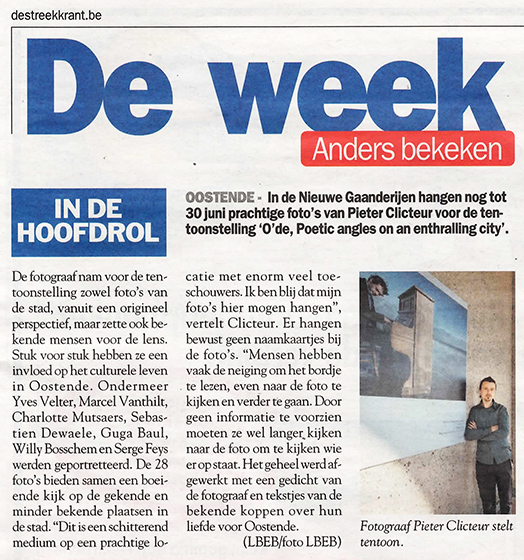 destreekkrant.be

De week

Anders bekeken

IN DE HOOFDROL

OOSTENDE - In de Nieuwe Gaanderijen hangen nog tot 30 juni prachtige foto's van Pieter Clicteur voor de tentoonstelling 'O'de, Poetic angles on an enthralling city'.

De fotograaf nam voor de tentoonstelling zowel foto's van de stad, vanuit een origineel perspectief, maar zette ook bekende mensen voor de lens. Stuk voor stuk hebben ze een invloed op het culturele leven in Oostende. Ondermeer Yves Velter, Marcel Vanthilt, Charlotte Mutsaers, Sebastien Dewaele, Guga Baul, Willy Bosschem en Serge Feys werden geportretteerd. De 28 foto's bieden samen een boeiende kijk op de gekende en minder bekende plaatsen in de stad. "Dit is een schitterend medium op een prachtige locatie met enorm veel toeschouwers. Ik ben blij dat mijn foto's hier mogen hangen", vertelt Clicteur. Er hangen bewust geen naamkaartjes bij de foto's. "Mensen hebben vaak de neiging om het bordje te lezen, even naar de foto te kijken en verder te gaan. Door geen informatie te voorzien moeten ze wel langer kijken naar de foto om te kijken wie er op staat. Het geheel werd afgewerkt met een gedicht van de fotograaf en tekstjes van de bekende koppen over hun liefde voor Oostende.

(LBEB/foto LBEB)

Fotograaf Pieter Clicteur stelt tentoon.